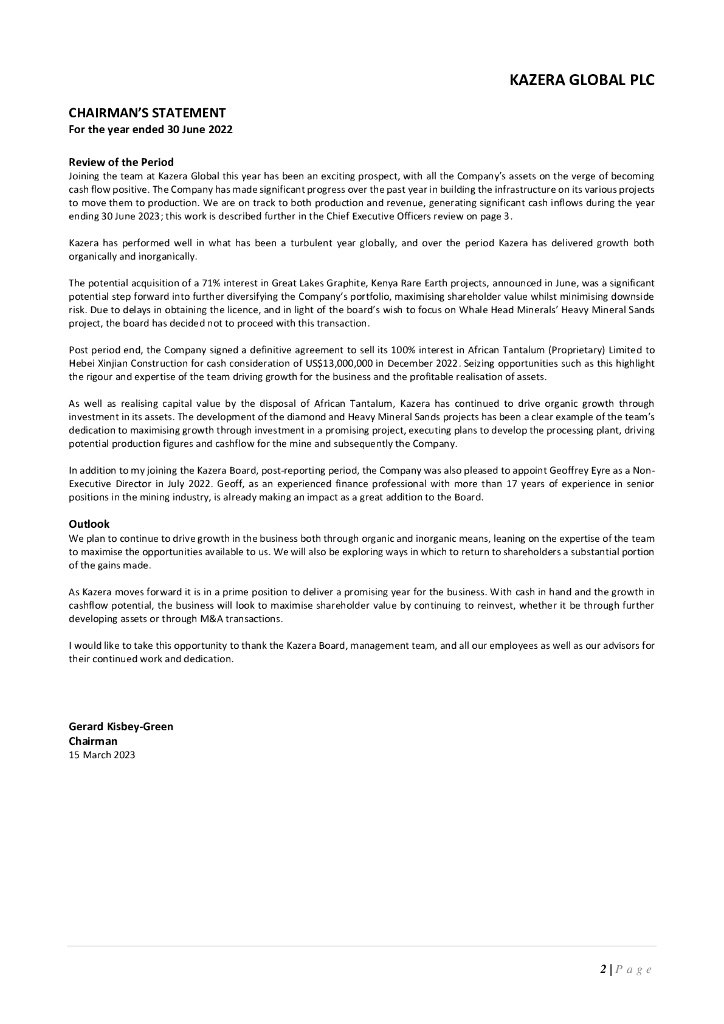 KAZERA GLOBAL PLC

CHAIRMAN'S STATEMENT
For the year ended 30 June 2022

Review of the Period
Joining the team at Kazera Global this year has been an exciting prospect, with all the Company's assets on the verge of becoming cash flow positive. The Company has made significant progress over the past year in building the infrastructure on its various projects to move them to production. We are on track to both production and revenue, generating significant cash inflows during the year ending 30 June 2023; this work is described further in the Chief Executive Officers review on page 3.

Kazera has performed well in what has been a turbulent year globally, and over the period Kazera has delivered growth both organically and inorganically.

The potential acquisition of a 71% interest in Great Lakes Graphite, Kenya Rare Earth projects, announced in June, was a significant potential step forward into further diversifying the Company's portfolio, maximising shareholder value whilst minimising downside risk. Due to delays in obtaining the licence, and in light of the board's wish to focus on Whale Head Minerals' Heavy Mineral Sands project, the board has decided not to proceed with this transaction.

Post period end, the Company signed a definitive agreement to sell its 100% interest in African Tantalum (Proprietary) Limited to Hebei Xinjian Construction for cash consideration of US$13,000,000 in December 2022. Seizing opportunities such as this highlight the rigour and expertise of the team driving growth for the business and the profitable realisation of assets.

As well as realising capital value by the disposal of African Tantalum, Kazera has continued to drive organic growth through investment in its assets. The development of the diamond and Heavy Mineral Sands projects has been a clear example of the team's dedication to maximising growth through investment in a promising project, executing plans to develop the processing plant, driving potential production figures and cashflow for the mine and subsequently the Company.

In addition to my joining the Kazera Board, post-reporting period, the Company was also pleased to appoint Geoffrey Eyre as a Non-Executive Director in July 2022. Geoff, as an experienced finance professional with more than 17 years of experience in senior positions in the mining industry, is already making an impact as a great addition to the Board.

Outlook
We plan to continue to drive growth in the business both through organic and inorganic means, leaning on the expertise of the team to maximise the opportunities available to us. We will also be exploring ways in which to return to shareholders a substantial portion of the gains made.

As Kazera moves forward it is in a prime position to deliver a promising year for the business. With cash in hand and the growth in cashflow potential, the business will look to maximise shareholder value by continuing to reinvest, whether it be through further developing assets or through M&A transactions.

I would like to take this opportunity to thank the Kazera Board, management team, and all our employees as well as our advisors for their continued work and dedication.

Gerard Kisbey-Green
Chairman
15 March 2023

2 | Page